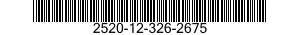 2520-12-326-2675